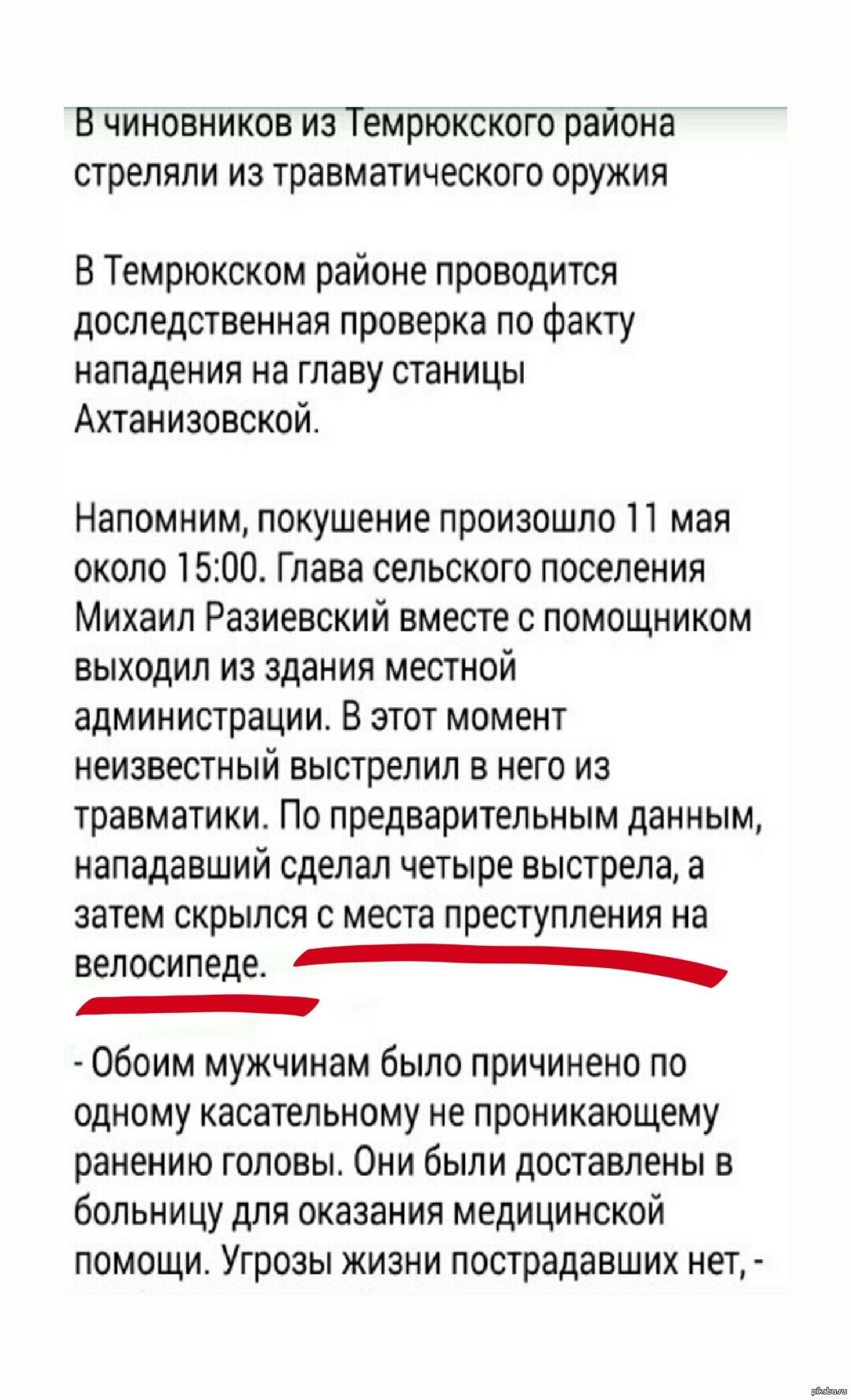 В чиновников из Темрюкского района стреляли из травматического оружия

В Темрюкском районе проводится доследственная проверка по факту нападения на главу станицы Ахтанизовской.

Напомним, покушение произошло 11 мая около 15:00. Глава сельского поселения Михаил Разиевский вместе с помощником выходил из здания местной администрации. В этот момент неизвестный выстрелил в него из травматики. По предварительным данным, нападавший сделал четыре выстрела, а затем скрылся с места преступления на велосипеде.

- Обоим мужчинам было причинено по одному касательному не проникающему ранению головы. Они были доставлены в больницу для оказания медицинской помощи. Угрозы жизни пострадавших нет, -

pikabu.ru